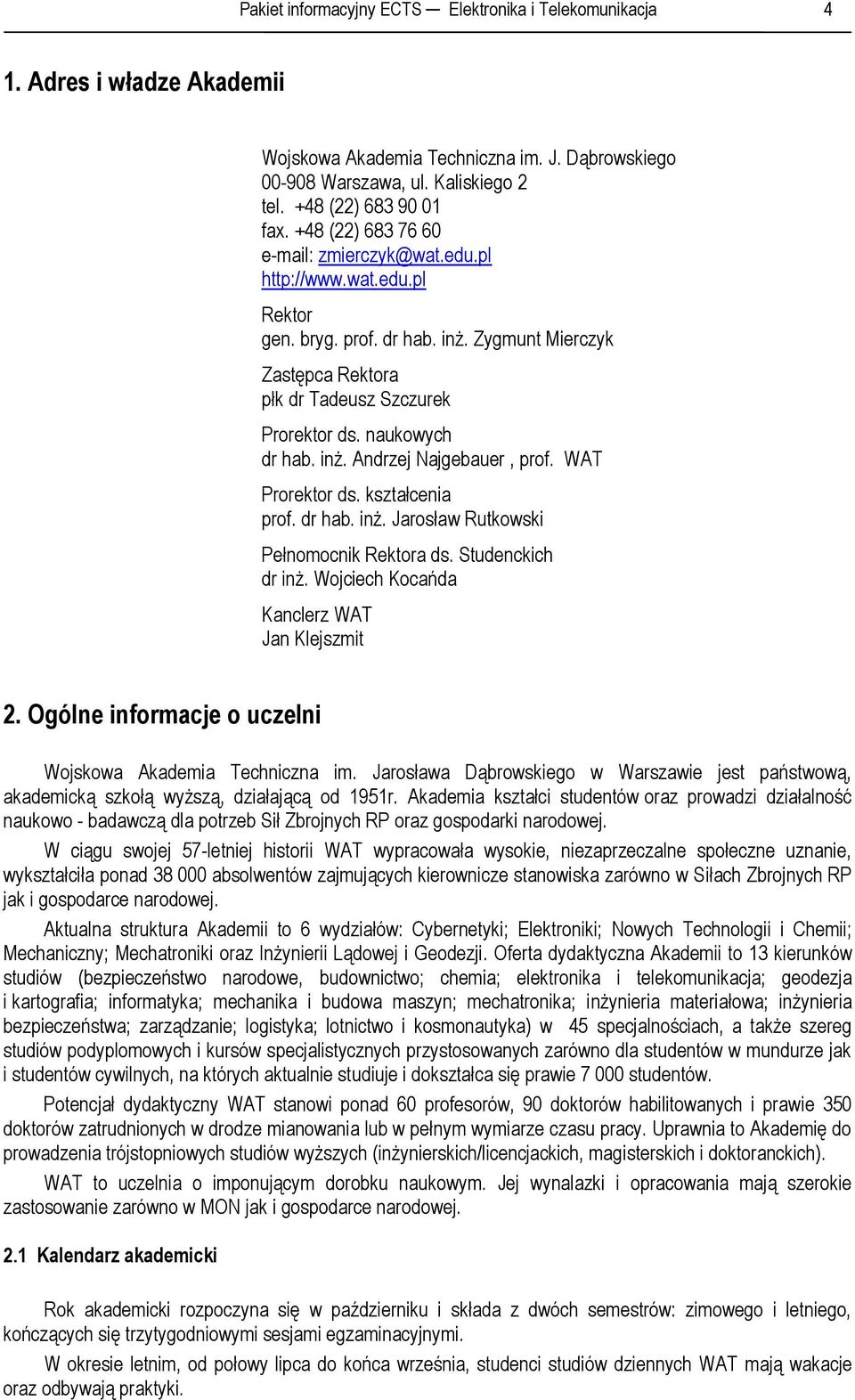 Pakiet informacyjny ECTS — Elektronika i Telekomunikacja 4

1. Adres i władze Akademii

Wojskowa Akademia Techniczna im. J. Dąbrowskiego
00-908 Warszawa, ul. Kaliskiego 2
tel. +48 (22) 683 90 01
fax. +48 (22) 683 76 60
e-mail: zmierczyk@wat.edu.pl
http://www.wat.edu.pl

Rektor
gen. bryg. prof. dr hab. inż. Zygmunt Mierczyk

Zastępca Rektora
płk dr Tadeusz Szczurek

Prorektor ds. naukowych
dr hab. inż. Andrzej Najgebauer , prof. WAT

Prorektor ds. kształcenia
prof. dr hab. inż. Jarosław Rutkowski

Pełnomocnik Rektora ds. Studenckich
dr inż. Wojciech Kocańda

Kanclerz WAT
Jan Klejszmit

2. Ogólne informacje o uczelni

Wojskowa Akademia Techniczna im. Jarosława Dąbrowskiego w Warszawie jest państwową, akademicką szkołą wyższą, działającą od 1951r. Akademia kształci studentów oraz prowadzi działalność naukowo - badawczą dla potrzeb Sił Zbrojnych RP oraz gospodarki narodowej.

W ciągu swojej 57-letniej historii WAT wypracowała wysokie, niezaprzeczalne społeczne uznanie, wykształciła ponad 38 000 absolwentów zajmujących kierownicze stanowiska zarówno w Siłach Zbrojnych RP jak i gospodarce narodowej.

Aktualna struktura Akademii to 6 wydziałów: Cybernetyki; Elektroniki; Nowych Technologii i Chemii; Mechaniczny; Mechatroniki oraz Inżynierii Lądowej i Geodezji. Oferta dydaktyczna Akademii to 13 kierunków studiów (bezpieczeństwo narodowe, budownictwo; chemia; elektronika i telekomunikacja; geodezja i kartografia; informatyka; mechanika i budowa maszyn; mechatronika; inżynieria materiałowa; inżynieria bezpieczeństwa; zarządzanie; logistyka; lotnictwo i kosmonautyka) w 45 specjalnościach, a także szereg studiów podyplomowych i kursów specjalistycznych przystosowanych zarówno dla studentów w mundurze jak i studentów cywilnych, na których aktualnie studiuje i dokształca się prawie 7 000 studentów.

Potencjał dydaktyczny WAT stanowi ponad 60 profesorów, 90 doktorów habilitowanych i prawie 350 doktorów zatrudnionych w drodze mianowania lub w pełnym wymiarze czasu pracy. Uprawnia to Akademię do prowadzenia trójstopniowych studiów wyższych (inżynierskich/licencjackich, magisterskich i doktoranckich).

WAT to uczelnia o imponującym dorobku naukowym. Jej wynalazki i opracowania mają szerokie zastosowanie zarówno w MON jak i gospodarce narodowej.

2.1 Kalendarz akademicki

Rok akademicki rozpoczyna się w październiku i składa z dwóch semestrów: zimowego i letniego, kończących się trzytygodniowymi sesjami egzaminacyjnymi.

W okresie letnim, od połowy lipca do końca września, studenci studiów dziennych WAT mają wakacje oraz odbywają praktyki.